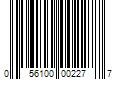 0 56100 00227 7